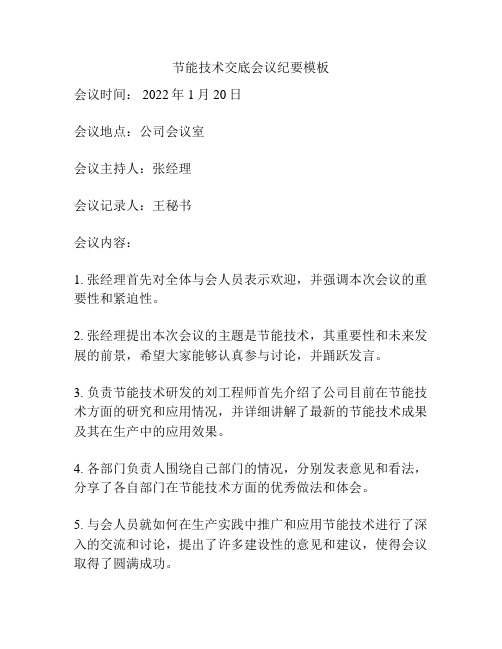 节能技术交底会议纪要模板

会议时间： 2022 年 1 月 20 日

会议地点：公司会议室

会议主持人：张经理

会议记录人：王秘书

会议内容：

1. 张经理首先对全体与会人员表示欢迎，并强调本次会议的重要性和紧迫性。

2. 张经理提出本次会议的主题是节能技术，其重要性和未来发展的前景，希望大家能够认真参与讨论，并踊跃发言。

3. 负责节能技术研发的刘工程师首先介绍了公司目前在节能技术方面的研究和应用情况，并详细讲解了最新的节能技术成果及其在生产中的应用效果。

4. 各部门负责人围绕自己部门的情况，分别发表意见和看法，分享了各自部门在节能技术方面的优秀做法和体会。

5. 与会人员就如何在生产实践中推广和应用节能技术进行了深入的交流和讨论，提出了许多建设性的意见和建议，使得会议取得了圆满成功。